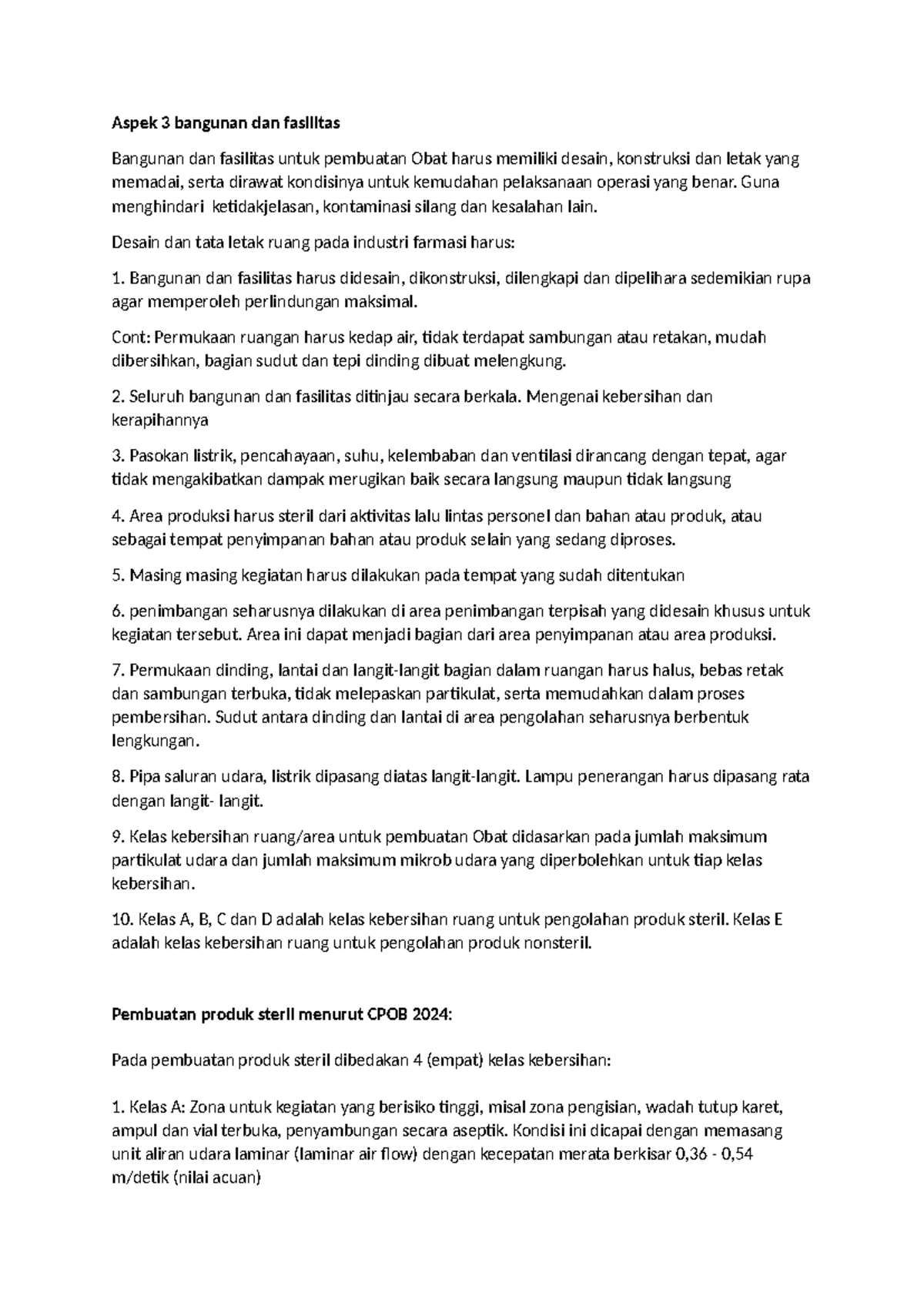 Aspek 3 bangunan dan fasilitas

Bangunan dan fasilitas untuk pembuatan Obat harus memiliki desain, konstruksi dan letak yang memadai, serta dirawat kondisinya untuk kemudahan pelaksanaan operasi yang benar. Guna menghindari ketidakjelasan, kontaminasi silang dan kesalahan lain.

Desain dan tata letak ruang pada industri farmasi harus:

1. Bangunan dan fasilitas harus didesain, dikonstruksi, dilengkapi dan dipelihara sedemikian rupa agar memperoleh perlindungan maksimal.

Cont: Permukaan ruangan harus kedap air, tidak terdapat sambungan atau retakan, mudah dibersihkan, bagian sudut dan tepi dinding dibuat melengkung.

2. Seluruh bangunan dan fasilitas ditinjau secara berkala. Mengenai kebersihan dan kerapihannya

3. Pasokan listrik, pencahayaan, suhu, kelembaban dan ventilasi dirancang dengan tepat, agar tidak mengakibatkan dampak merugikan baik secara langsung maupun tidak langsung

4. Area produksi harus steril dari aktivitas lalu lintas personel dan bahan atau produk, atau sebagai tempat penyimpanan bahan atau produk selain yang sedang diproses.

5. Masing masing kegiatan harus dilakukan pada tempat yang sudah ditentukan

6. penimbangan seharusnya dilakukan di area penimbangan terpisah yang didesain khusus untuk kegiatan tersebut. Area ini dapat menjadi bagian dari area penyimpanan atau area produksi.

7. Permukaan dinding, lantai dan langit-langit bagian dalam ruangan harus halus, bebas retak dan sambungan terbuka, tidak melepaskan partikulat, serta memudahkan dalam proses pembersihan. Sudut antara dinding dan lantai di area pengolahan seharusnya berbentuk lengkungan.

8. Pipa saluran udara, listrik dipasang diatas langit-langit. Lampu penerangan harus dipasang rata dengan langit- langit.

9. Kelas kebersihan ruang/area untuk pembuatan Obat didasarkan pada jumlah maksimum partikulat udara dan jumlah maksimum mikrob udara yang diperbolehkan untuk tiap kelas kebersihan.

10. Kelas A, B, C dan D adalah kelas kebersihan ruang untuk pengolahan produk steril. Kelas E adalah kelas kebersihan ruang untuk pengolahan produk nonsteril.

Pembuatan produk steril menurut CPOB 2024:

Pada pembuatan produk steril dibedakan 4 (empat) kelas kebersihan:

1. Kelas A: Zona untuk kegiatan yang berisiko tinggi, misal zona pengisian, wadah tutup karet, ampul dan vial terbuka, penyambungan secara aseptik. Kondisi ini dicapai dengan memasang unit aliran udara laminar (laminar air flow) dengan kecepatan merata berkisar 0,36 - 0,54 m/detik (nilai acuan)